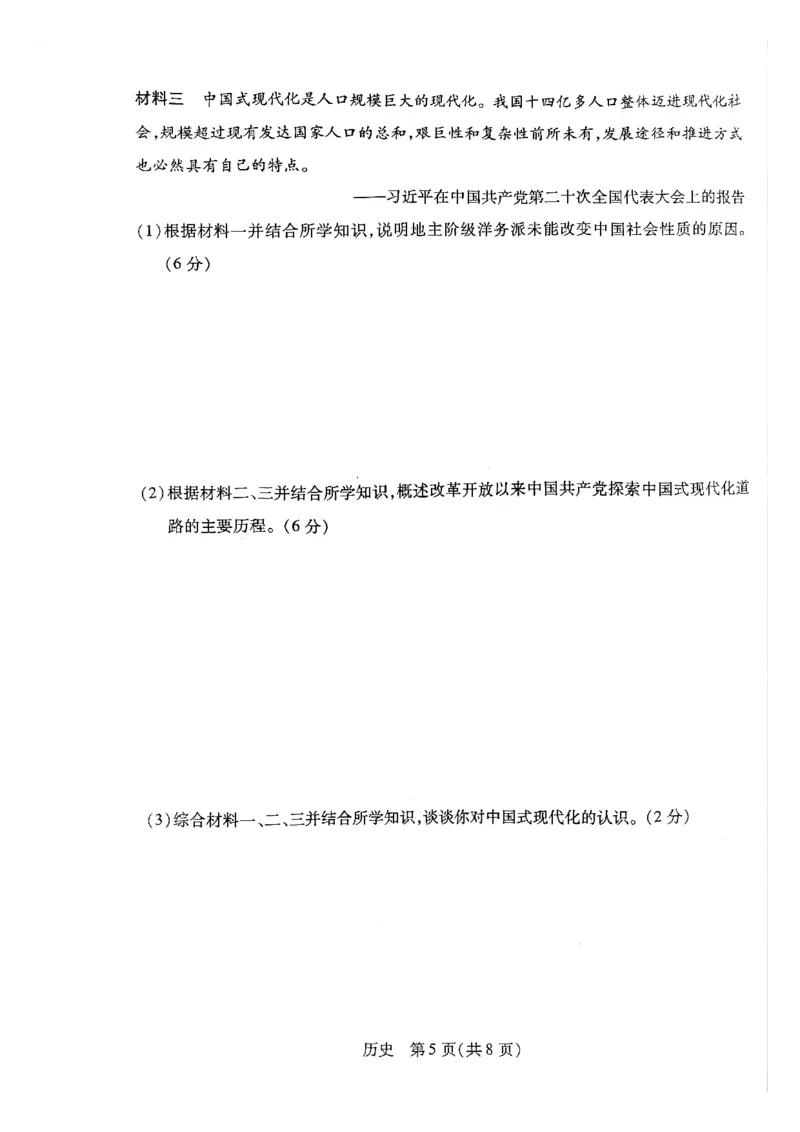 材料三　中国式现代化是人口规模巨大的现代化。我国十四亿多人口整体迈进现代化社会，规模超过现有发达国家人口的总和，艰巨性和复杂性前所未有，发展途径和推进方式也必然具有自己的特点。

——习近平在中国共产党第二十次全国代表大会上的报告

(1)根据材料一并结合所学知识，说明地主阶级洋务派未能改变中国社会性质的原因。(6分)

(2)根据材料二、三并结合所学知识，概述改革开放以来中国共产党探索中国式现代化道路的主要历程。(6分)

(3)综合材料一、二、三并结合所学知识，谈谈你对中国式现代化的认识。(2分)

历史　第5页(共8页)